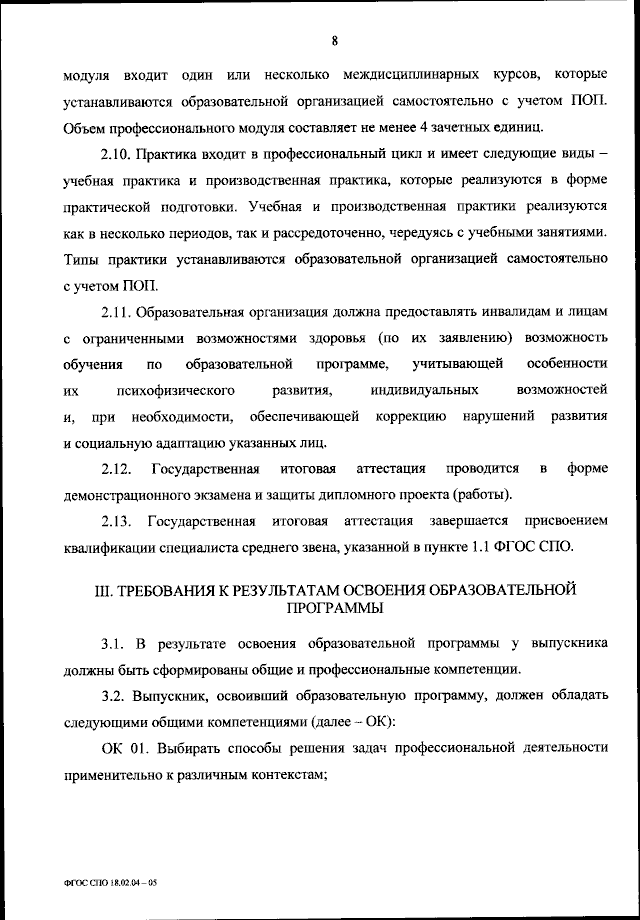 8

модуля входит один или несколько междисциплинарных курсов, которые устанавливаются образовательной организацией самостоятельно с учетом ПОП. Объем профессионального модуля составляет не менее 4 зачетных единиц.

2.10. Практика входит в профессиональный цикл и имеет следующие виды – учебная практика и производственная практика, которые реализуются в форме практической подготовки. Учебная и производственная практики реализуются как в несколько периодов, так и рассредоточенно, чередуясь с учебными занятиями. Типы практики устанавливаются образовательной организацией самостоятельно с учетом ПОП.

2.11. Образовательная организация должна предоставлять инвалидам и лицам с ограниченными возможностями здоровья (по их заявлению) возможность обучения по образовательной программе, учитывающей особенности их психофизического развития, индивидуальных возможностей и, при необходимости, обеспечивающей коррекцию нарушений развития и социальную адаптацию указанных лиц.

2.12. Государственная итоговая аттестация проводится в форме демонстрационного экзамена и защиты дипломного проекта (работы).

2.13. Государственная итоговая аттестация завершается присвоением квалификации специалиста среднего звена, указанной в пункте 1.1 ФГОС СПО.

III. ТРЕБОВАНИЯ К РЕЗУЛЬТАТАМ ОСВОЕНИЯ ОБРАЗОВАТЕЛЬНОЙ ПРОГРАММЫ

3.1. В результате освоения образовательной программы у выпускника должны быть сформированы общие и профессиональные компетенции.

3.2. Выпускник, освоивший образовательную программу, должен обладать следующими общими компетенциями (далее – ОК):

ОК 01. Выбирать способы решения задач профессиональной деятельности применительно к различным контекстам;

ФГОС СПО 18.02.04 – 05